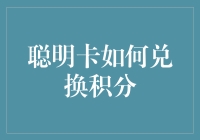 聪明卡如何兑换积分